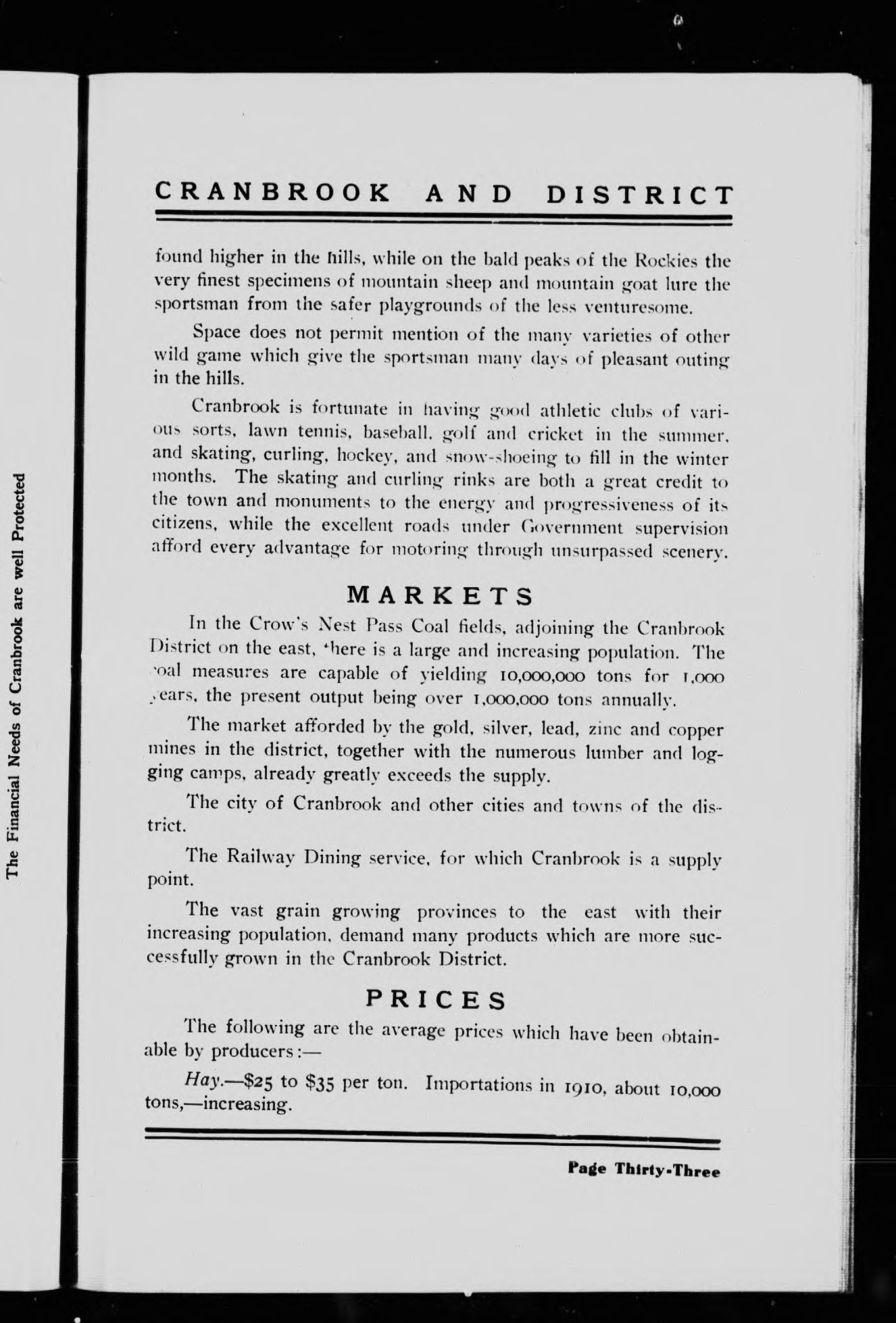 The Financial Needs of Cranbrook are well Protected

CRANBROOK AND DISTRICT

found higher in the hills, while on the bald peaks of the Rockies the very finest specimens of mountain sheep and mountain goat lure the sportsman from the safer playgrounds of the less venturesome.

Space does not permit mention of the many varieties of other wild game which give the sportsman many days of pleasant outing in the hills.

Cranbrook is fortunate in having good athletic clubs of various sorts, lawn tennis, baseball, golf and cricket in the summer, and skating, curling, hockey, and snow-shoeing to fill in the winter months. The skating and curling rinks are both a great credit to the town and monuments to the energy and progressiveness of its citizens, while the excellent roads under Government supervision afford every advantage for motoring through unsurpassed scenery.

MARKETS

In the Crow's Nest Pass Coal fields, adjoining the Cranbrook District on the east, there is a large and increasing population. The coal measures are capable of yielding 10,000,000 tons for 1,000 years, the present output being over 1,000,000 tons annually.

The market afforded by the gold, silver, lead, zinc and copper mines in the district, together with the numerous lumber and logging camps, already greatly exceeds the supply.

The city of Cranbrook and other cities and towns of the district.

The Railway Dining service, for which Cranbrook is a supply point.

The vast grain growing provinces to the east with their increasing population, demand many products which are more successfully grown in the Cranbrook District.

PRICES

The following are the average prices which have been obtainable by producers:—

Hay.—$25 to $35 per ton. Importations in 1910, about 10,000 tons,—increasing.

Page Thirty-Three